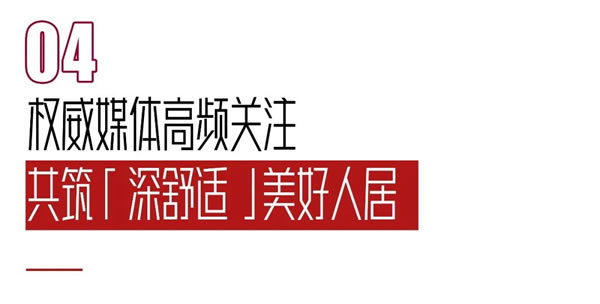 04
权威媒体高频关注
共筑「深舒适」美好人居